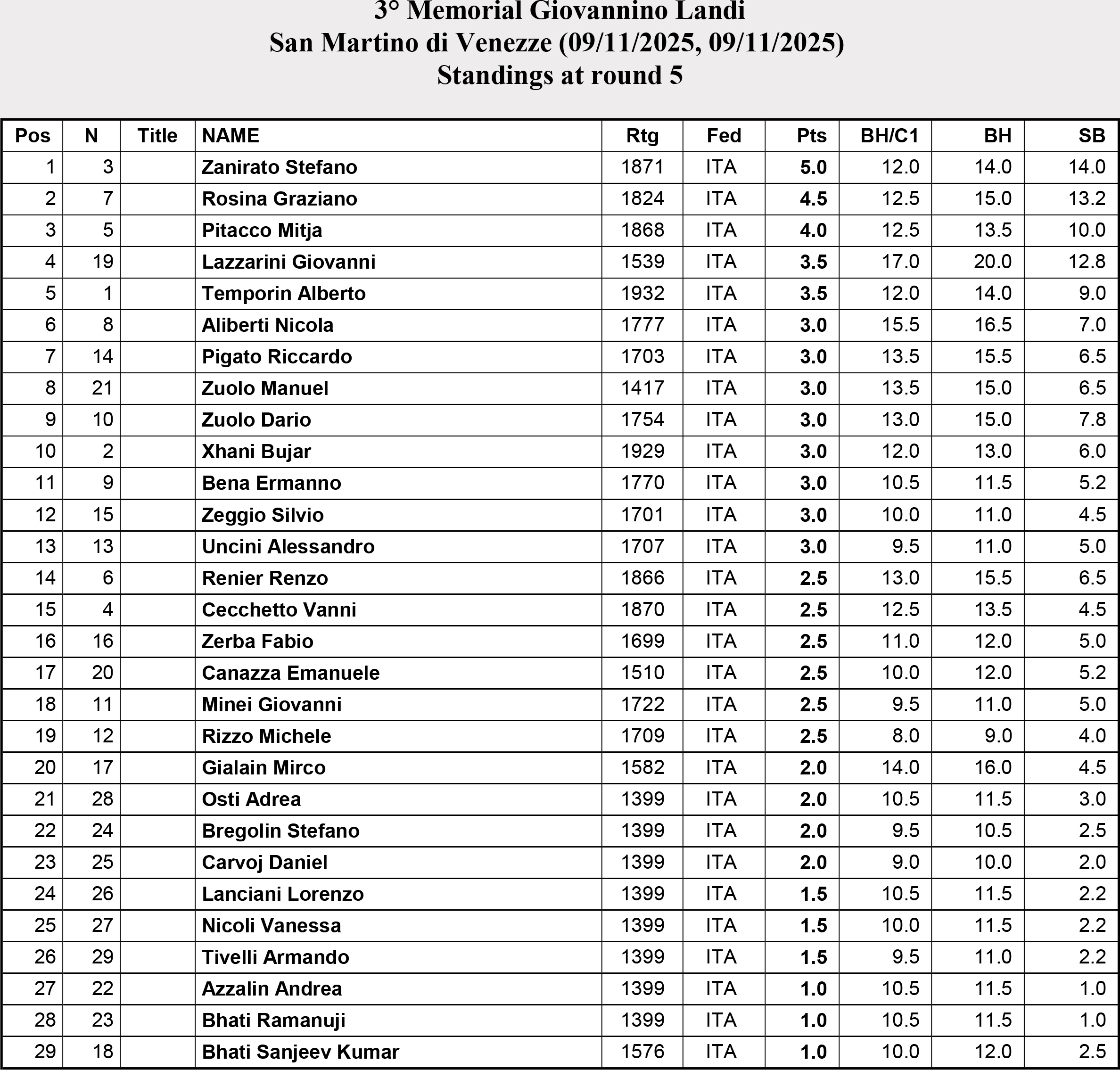 3° Memorial Giovannino Landi
San Martino di Venezze (09/11/2025, 09/11/2025)
Standings at round 5

| Pos | N | Title | NAME | Rtg | Fed | Pts | BH/C1 | BH | SB |
|---|---|---|---|---|---|---|---|---|---|
| 1 | 3 | | Zanirato Stefano | 1871 | ITA | 5.0 | 12.0 | 14.0 | 14.0 |
| 2 | 7 | | Rosina Graziano | 1824 | ITA | 4.5 | 12.5 | 15.0 | 13.2 |
| 3 | 5 | | Pitacco Mitja | 1868 | ITA | 4.0 | 12.5 | 13.5 | 10.0 |
| 4 | 19 | | Lazzarini Giovanni | 1539 | ITA | 3.5 | 17.0 | 20.0 | 12.8 |
| 5 | 1 | | Temporin Alberto | 1932 | ITA | 3.5 | 12.0 | 14.0 | 9.0 |
| 6 | 8 | | Aliberti Nicola | 1777 | ITA | 3.0 | 15.5 | 16.5 | 7.0 |
| 7 | 14 | | Pigato Riccardo | 1703 | ITA | 3.0 | 13.5 | 15.5 | 6.5 |
| 8 | 21 | | Zuolo Manuel | 1417 | ITA | 3.0 | 13.5 | 15.0 | 6.5 |
| 9 | 10 | | Zuolo Dario | 1754 | ITA | 3.0 | 13.0 | 15.0 | 7.8 |
| 10 | 2 | | Xhani Bujar | 1929 | ITA | 3.0 | 12.0 | 13.0 | 6.0 |
| 11 | 9 | | Bena Ermanno | 1770 | ITA | 3.0 | 10.5 | 11.5 | 5.2 |
| 12 | 15 | | Zeggio Silvio | 1701 | ITA | 3.0 | 10.0 | 11.0 | 4.5 |
| 13 | 13 | | Uncini Alessandro | 1707 | ITA | 3.0 | 9.5 | 11.0 | 5.0 |
| 14 | 6 | | Renier Renzo | 1866 | ITA | 2.5 | 13.0 | 15.5 | 6.5 |
| 15 | 4 | | Cecchetto Vanni | 1870 | ITA | 2.5 | 12.5 | 13.5 | 4.5 |
| 16 | 16 | | Zerba Fabio | 1699 | ITA | 2.5 | 11.0 | 12.0 | 5.0 |
| 17 | 20 | | Canazza Emanuele | 1510 | ITA | 2.5 | 10.0 | 12.0 | 5.2 |
| 18 | 11 | | Minei Giovanni | 1722 | ITA | 2.5 | 9.5 | 11.0 | 5.0 |
| 19 | 12 | | Rizzo Michele | 1709 | ITA | 2.5 | 8.0 | 9.0 | 4.0 |
| 20 | 17 | | Gialain Mirco | 1582 | ITA | 2.0 | 14.0 | 16.0 | 4.5 |
| 21 | 28 | | Osti Adrea | 1399 | ITA | 2.0 | 10.5 | 11.5 | 3.0 |
| 22 | 24 | | Bregolin Stefano | 1399 | ITA | 2.0 | 9.5 | 10.5 | 2.5 |
| 23 | 25 | | Carvoj Daniel | 1399 | ITA | 2.0 | 9.0 | 10.0 | 2.0 |
| 24 | 26 | | Lanciani Lorenzo | 1399 | ITA | 1.5 | 10.5 | 11.5 | 2.2 |
| 25 | 27 | | Nicoli Vanessa | 1399 | ITA | 1.5 | 10.0 | 11.5 | 2.2 |
| 26 | 29 | | Tivelli Armando | 1399 | ITA | 1.5 | 9.5 | 11.0 | 2.2 |
| 27 | 22 | | Azzalin Andrea | 1399 | ITA | 1.0 | 10.5 | 11.5 | 1.0 |
| 28 | 23 | | Bhati Ramanuji | 1399 | ITA | 1.0 | 10.5 | 11.5 | 1.0 |
| 29 | 18 | | Bhati Sanjeev Kumar | 1576 | ITA | 1.0 | 10.0 | 12.0 | 2.5 |